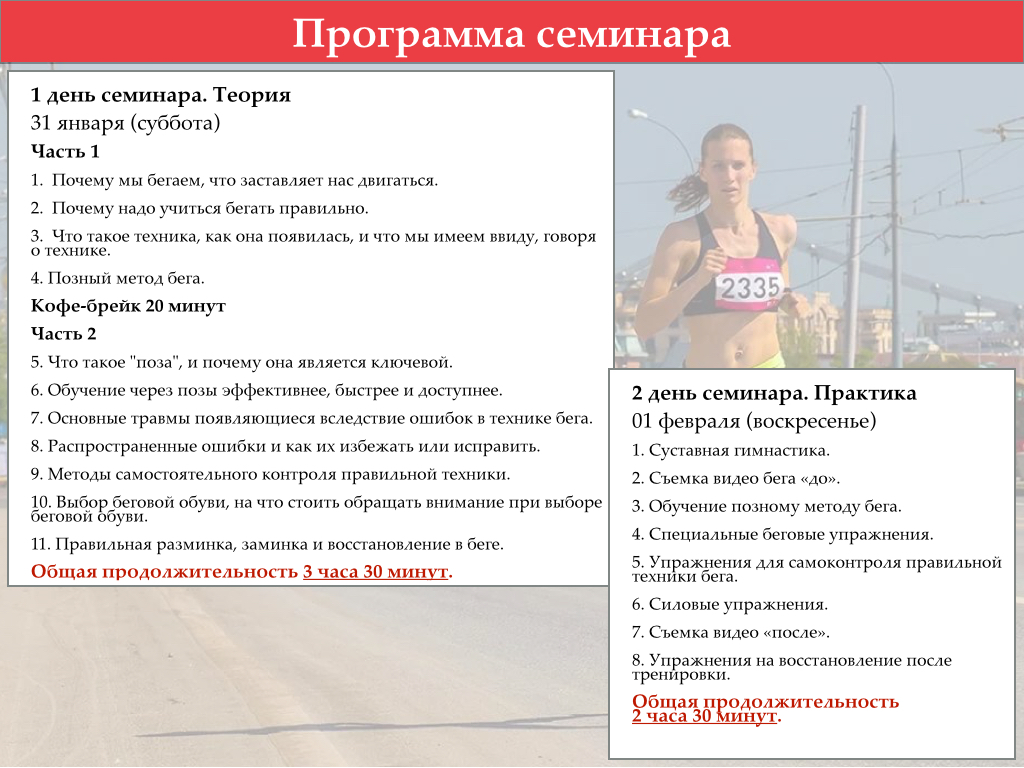 Программа семинара

1 день семинара. Теория
31 января (суббота)
Часть 1
1. Почему мы бегаем, что заставляет нас двигаться.
2. Почему надо учиться бегать правильно.
3. Что такое техника, как она появилась, и что мы имеем ввиду, говоря о технике.
4. Позный метод бега.
Кофе-брейк 20 минут
Часть 2
5. Что такое "поза", и почему она является ключевой.
6. Обучение через позы эффективнее, быстрее и доступнее.
7. Основные травмы появляющиеся вследствие ошибок в технике бега.
8. Распространенные ошибки и как их избежать или исправить.
9. Методы самостоятельного контроля правильной техники.
10. Выбор беговой обуви, на что стоить обращать внимание при выборе беговой обуви.
11. Правильная разминка, заминка и восстановление в беге.
Общая продолжительность 3 часа 30 минут.

2335

2 день семинара. Практика
01 февраля (воскресенье)
1. Суставная гимнастика.
2. Съемка видео бега «до».
3. Обучение позному методу бега.
4. Специальные беговые упражнения.
5. Упражнения для самоконтроля правильной техники бега.
6. Силовые упражнения.
7. Съемка видео «после».
8. Упражнения на восстановление после тренировки.
Общая продолжительность 2 часа 30 минут.